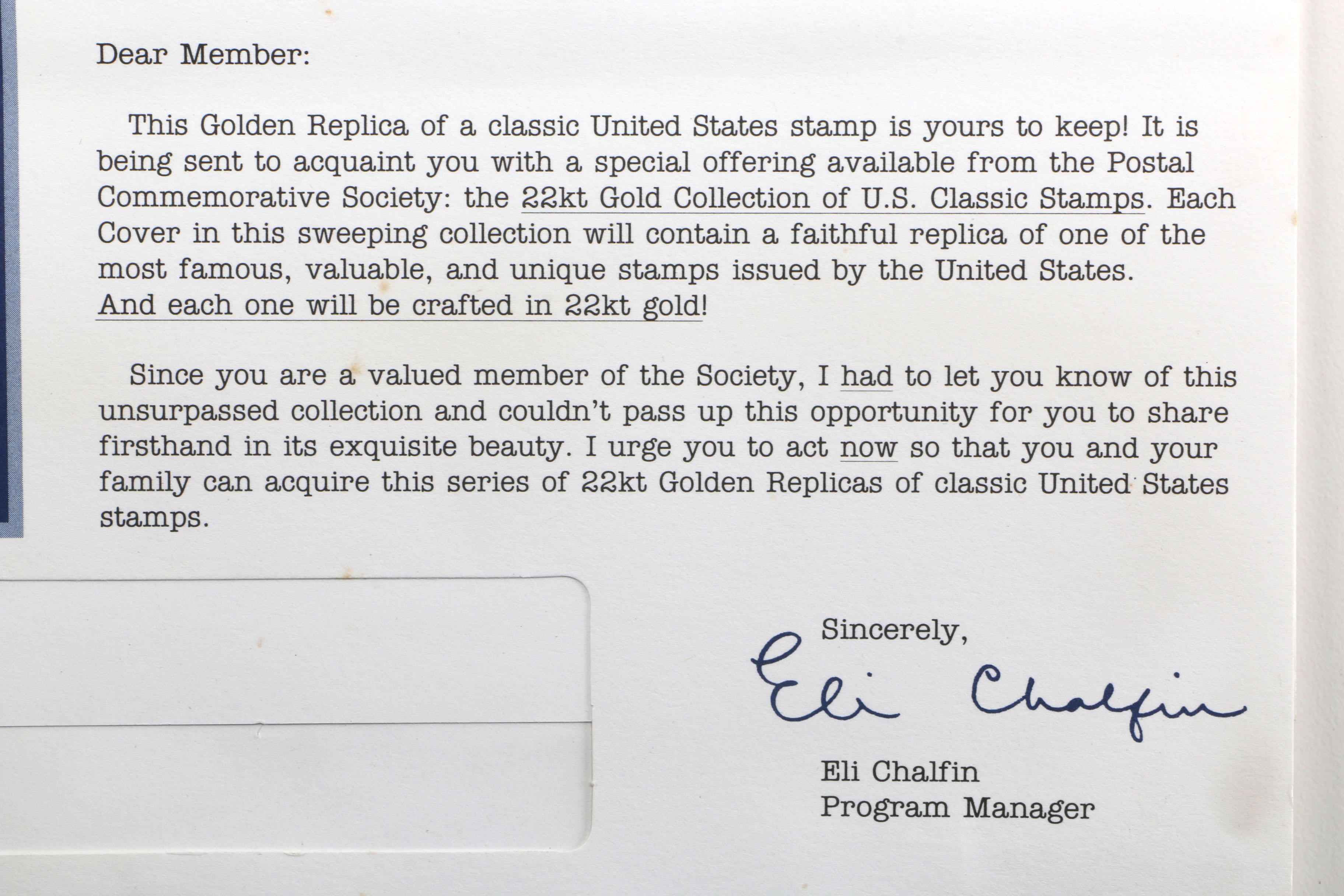 Dear Member:

This Golden Replica of a classic United States stamp is yours to keep! It is being sent to acquaint you with a special offering available from the Postal Commemorative Society: the 22kt Gold Collection of U.S. Classic Stamps. Each Cover in this sweeping collection will contain a faithful replica of one of the most famous, valuable, and unique stamps issued by the United States. And each one will be crafted in 22kt gold!

Since you are a valued member of the Society, I had to let you know of this unsurpassed collection and couldn't pass up this opportunity for you to share firsthand in its exquisite beauty. I urge you to act now so that you and your family can acquire this series of 22kt Golden Replicas of classic United States stamps.

Sincerely,

Eli Chalfin

Eli Chalfin
Program Manager